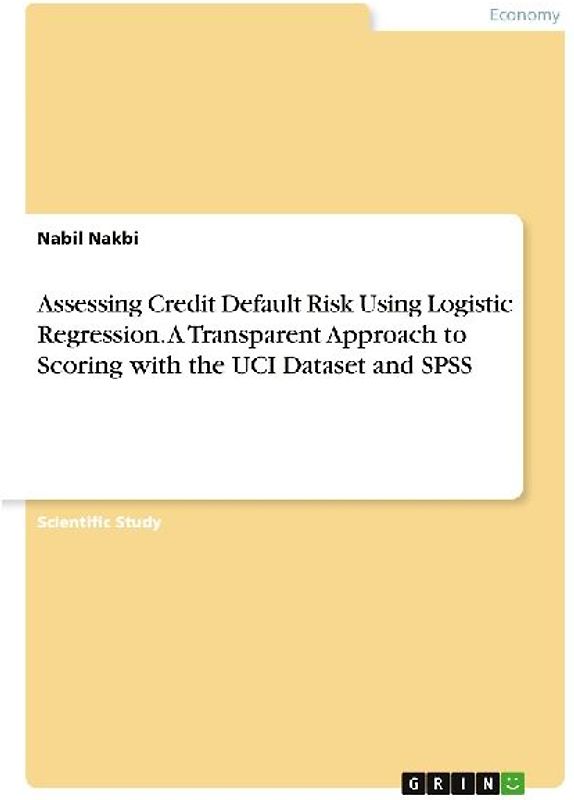 Economy

Nabil Nakbi

Assessing Credit Default Risk Using Logistic Regression. A Transparent Approach to Scoring with the UCI Dataset and SPSS

Scientific Study

GRIN